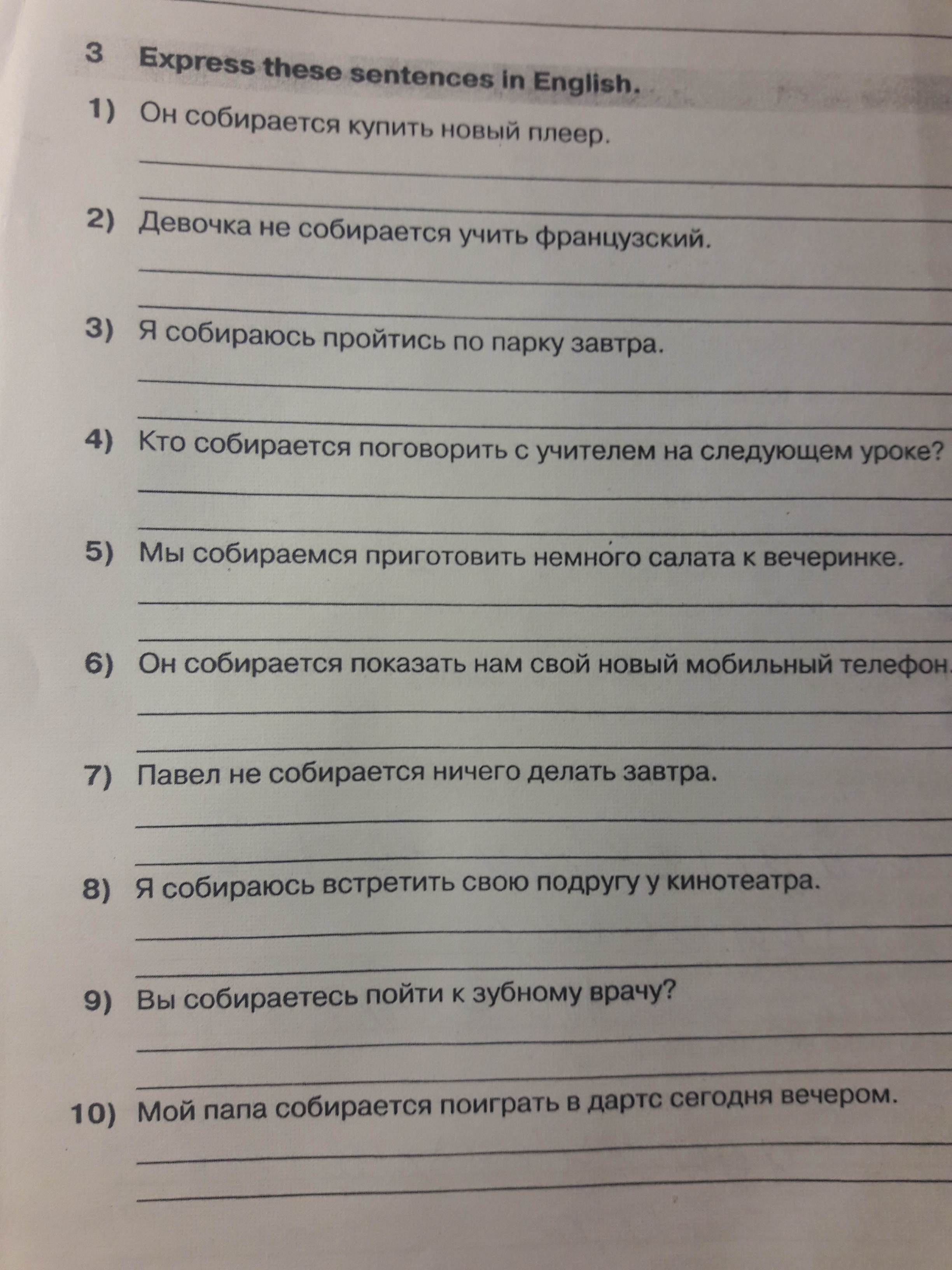 3 Express these sentences in English.

1) Он собирается купить новый плеер.

____

____

2) Девочка не собирается учить французский.

____

____

3) Я собираюсь пройтись по парку завтра.

____

____

4) Кто собирается поговорить с учителем на следующем уроке?

____

____

5) Мы собираемся приготовить немного салата к вечеринке.

____

____

6) Он собирается показать нам свой новый мобильный телефон.

____

____

7) Павел не собирается ничего делать завтра.

____

____

8) Я собираюсь встретить свою подругу у кинотеатра.

____

____

9) Вы собираетесь пойти к зубному врачу?

____

____

10) Мой папа собирается поиграть в дартс сегодня вечером.

____

____